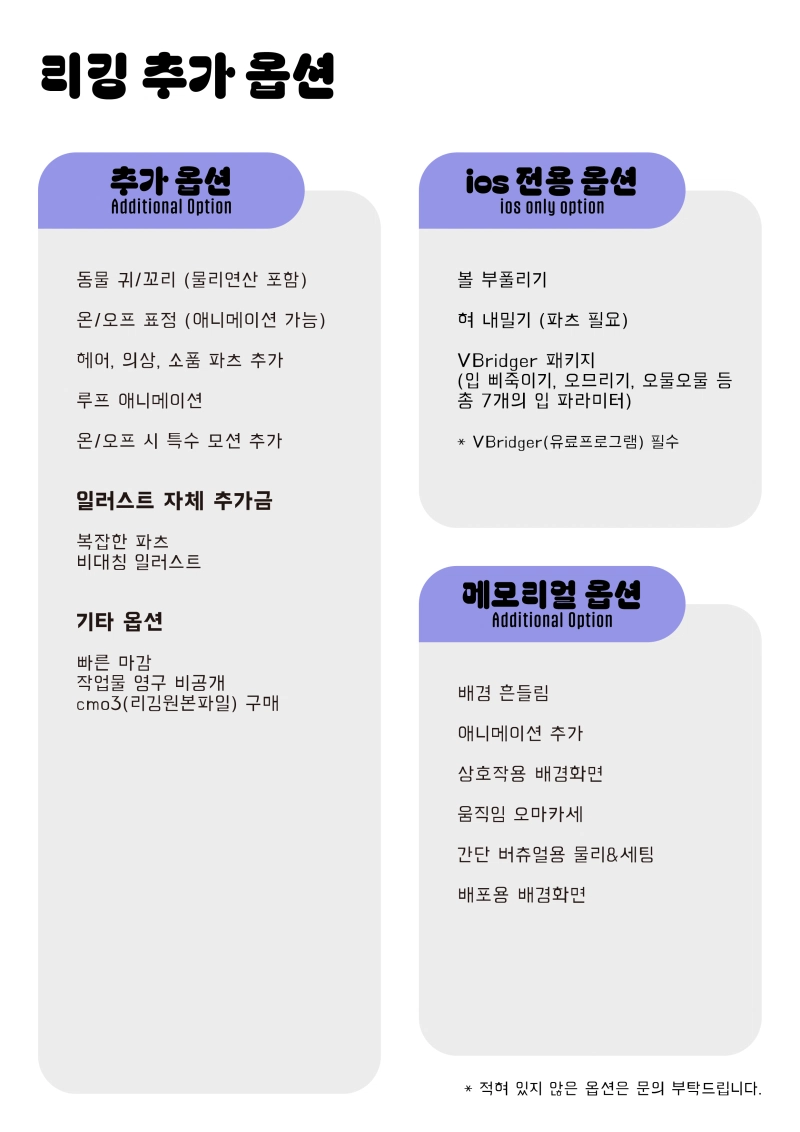 리깅 추가 옵션

추가 옵션
Additional Option

동물 귀/꼬리 (물리연산 포함)

온/오프 표정 (애니메이션 가능)

헤어, 의상, 소품 파츠 추가

루프 애니메이션

온/오프 시 특수 모션 추가

일러스트 자체 추가금

복잡한 파츠
비대칭 일러스트

기타 옵션

빠른 마감
작업물 영구 비공개
cmo3(리깅원본파일) 구매

ios 전용 옵션
ios only option

볼 부풀리기

혀 내밀기 (파츠 필요)

VBridger 패키지
(입 삐죽이기, 오므리기, 오물오물 등 총 7개의 입 파라미터)

* VBridger(유료프로그램) 필수

메모리얼 옵션
Additional Option

배경 흔들림

애니메이션 추가

상호작용 배경화면

움직임 오마카세

간단 버츄얼용 물리&세팅

배포용 배경화면

* 적혀 있지 않은 옵션은 문의 부탁드립니다.